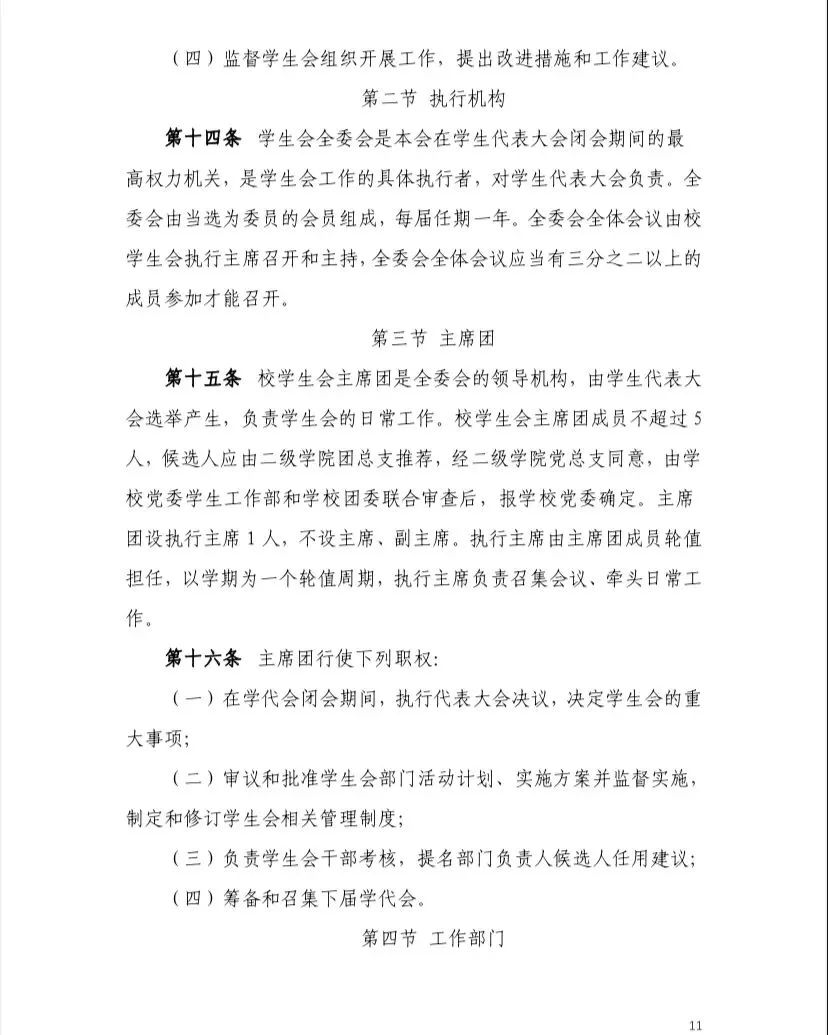 （四）监督学生会组织开展工作，提出改进措施和工作建议。

第二节 执行机构

第十四条 学生会全委会是本会在学生代表大会闭会期间的最高权力机关，是学生会工作的具体执行者，对学生代表大会负责。全委会由当选为委员的会员组成，每届任期一年。全委会全体会议由校学生会执行主席召开和主持，全委会全体会议应当有三分之二以上的成员参加才能召开。

第三节 主席团

第十五条 校学生会主席团是全委会的领导机构，由学生代表大会选举产生，负责学生会的日常工作。校学生会主席团成员不超过5人，候选人应由二级学院团总支推荐，经二级学院党总支同意，由学校党委学生工作部和学校团委联合审查后，报学校党委确定。主席团设执行主席1人，不设主席、副主席。执行主席由主席团成员轮值担任，以学期为一个轮值周期，执行主席负责召集会议、牵头日常工作。

第十六条 主席团行使下列职权：

（一）在学代会闭会期间，执行代表大会决议，决定学生会的重大事项；

（二）审议和批准学生会部门活动计划、实施方案并监督实施，制定和修订学生会相关管理制度；

（三）负责学生会干部考核，提名部门负责人候选人任用建议；

（四）筹备和召集下届学代会。

第四节 工作部门

11